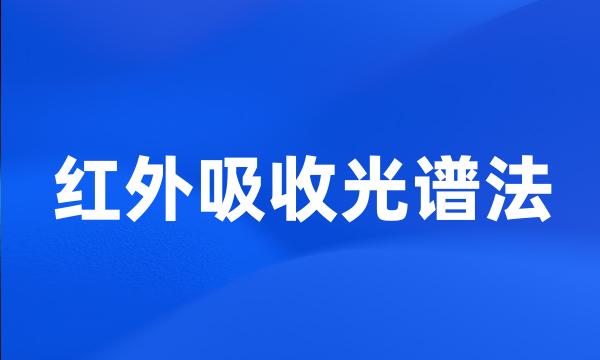 红外吸收光谱法